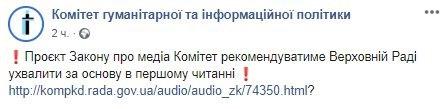 Комітет гуманітарної та інформаційної політики
2 ч. ·

❗ Проєкт Закону про медіа Комітет рекомендуватиме Верховній Раді ухвалити за основу в першому читанні ❗
http://kompkd.rada.gov.ua/audio/audio_zk/74350.html?